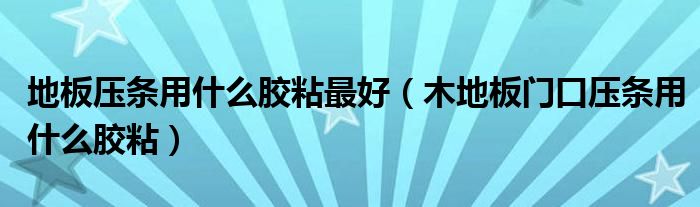 地板压条用什么胶粘最好（木地板门口压条用什么胶粘）